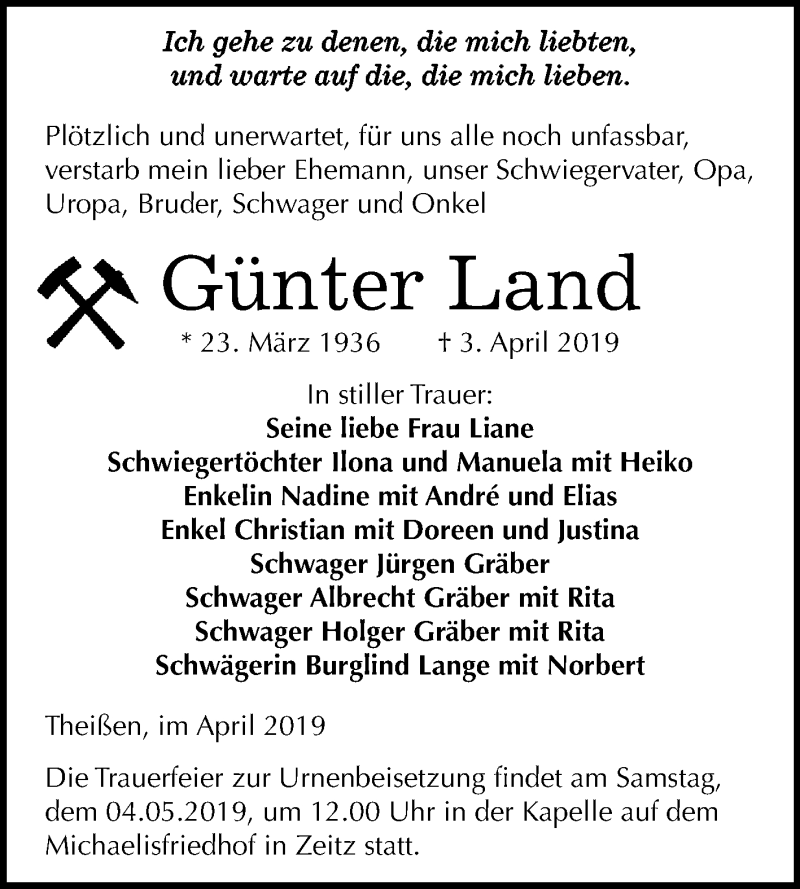 Ich gehe zu denen, die mich liebten,
und warte auf die, die mich lieben.

Plötzlich und unerwartet, für uns alle noch unfassbar, verstarb mein lieber Ehemann, unser Schwiegervater, Opa, Uropa, Bruder, Schwager und Onkel

Günter Land

* 23. März 1936 † 3. April 2019

In stiller Trauer:
Seine liebe Frau Liane
Schwiegertöchter Ilona und Manuela mit Heiko
Enkelin Nadine mit André und Elias
Enkel Christian mit Doreen und Justina
Schwager Jürgen Gräber
Schwager Albrecht Gräber mit Rita
Schwager Holger Gräber mit Rita
Schwägerin Burglind Lange mit Norbert

Theißen, im April 2019

Die Trauerfeier zur Urnenbeisetzung findet am Samstag, dem 04.05.2019, um 12.00 Uhr in der Kapelle auf dem Michaelisfriedhof in Zeitz statt.